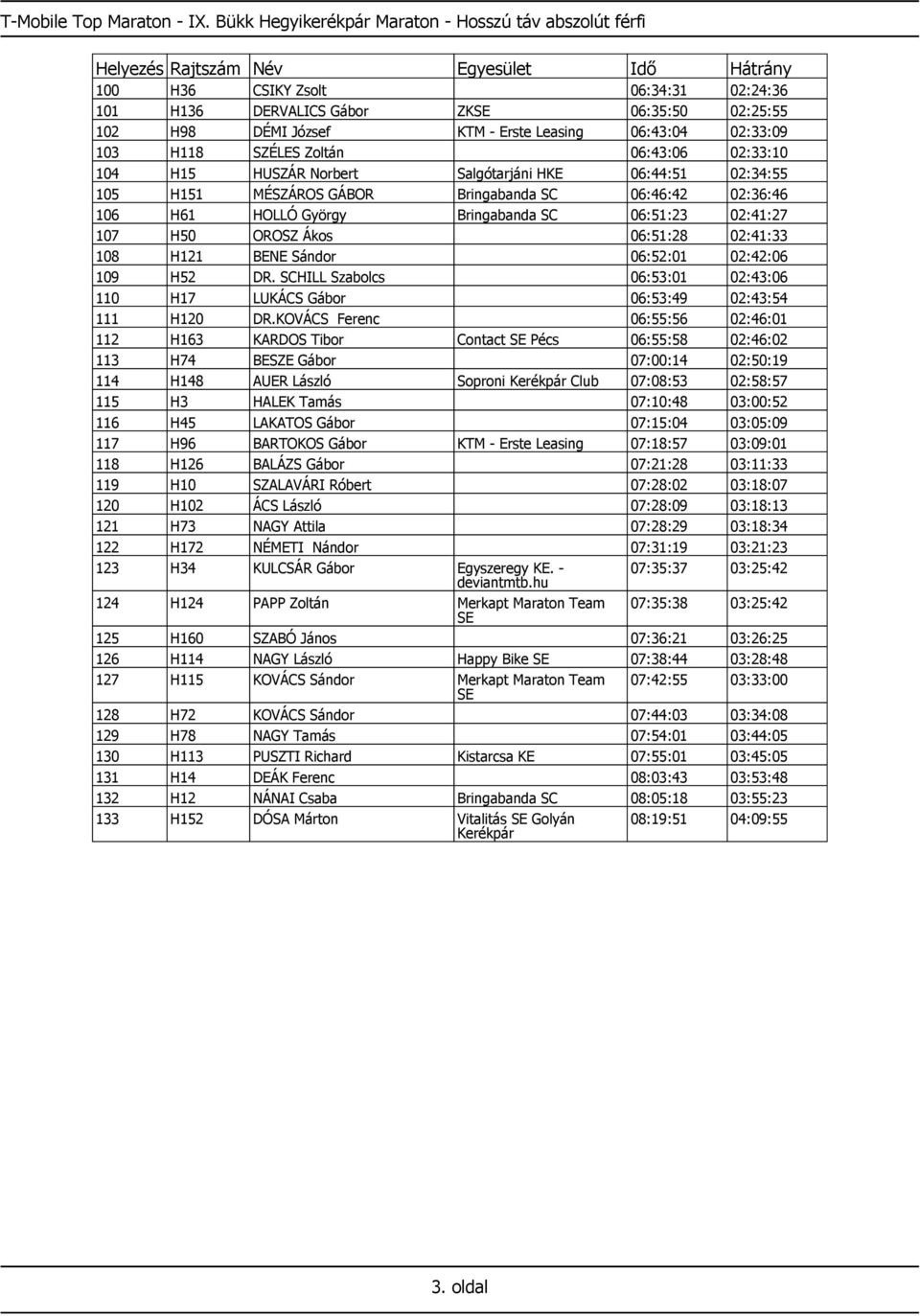 T-Mobile Top Maraton - IX. Bükk Hegyikerékpár Maraton - Hosszú táv abszolút férfi

| Helyezés | Rajtszám | Név | Egyesület | Idő | Hátrány |
|---|---|---|---|---|---|
| 100 | H36 | CSIKY Zsolt | | 06:34:31 | 02:24:36 |
| 101 | H136 | DERVALICS Gábor | ZKSE | 06:35:50 | 02:25:55 |
| 102 | H98 | DÉMI József | KTM - Erste Leasing | 06:43:04 | 02:33:09 |
| 103 | H118 | SZÉLES Zoltán | | 06:43:06 | 02:33:10 |
| 104 | H15 | HUSZÁR Norbert | Salgótarjáni HKE | 06:44:51 | 02:34:55 |
| 105 | H151 | MÉSZÁROS GÁBOR | Bringabanda SC | 06:46:42 | 02:36:46 |
| 106 | H61 | HOLLÓ György | Bringabanda SC | 06:51:23 | 02:41:27 |
| 107 | H50 | OROSZ Ákos | | 06:51:28 | 02:41:33 |
| 108 | H121 | BENE Sándor | | 06:52:01 | 02:42:06 |
| 109 | H52 | DR. SCHILL Szabolcs | | 06:53:01 | 02:43:06 |
| 110 | H17 | LUKÁCS Gábor | | 06:53:49 | 02:43:54 |
| 111 | H120 | DR.KOVÁCS Ferenc | | 06:55:56 | 02:46:01 |
| 112 | H163 | KARDOS Tibor | Contact SE Pécs | 06:55:58 | 02:46:02 |
| 113 | H74 | BESZE Gábor | | 07:00:14 | 02:50:19 |
| 114 | H148 | AUER László | Soproni Kerékpár Club | 07:08:53 | 02:58:57 |
| 115 | H3 | HALEK Tamás | | 07:10:48 | 03:00:52 |
| 116 | H45 | LAKATOS Gábor | | 07:15:04 | 03:05:09 |
| 117 | H96 | BARTOKOS Gábor | KTM - Erste Leasing | 07:18:57 | 03:09:01 |
| 118 | H126 | BALÁZS Gábor | | 07:21:28 | 03:11:33 |
| 119 | H10 | SZALAVÁRI Róbert | | 07:28:02 | 03:18:07 |
| 120 | H102 | ÁCS László | | 07:28:09 | 03:18:13 |
| 121 | H73 | NAGY Attila | | 07:28:29 | 03:18:34 |
| 122 | H172 | NÉMETI Nándor | | 07:31:19 | 03:21:23 |
| 123 | H34 | KULCSÁR Gábor | Egyszeregy KE. - deviantmtb.hu | 07:35:37 | 03:25:42 |
| 124 | H124 | PAPP Zoltán | Merkapt Maraton Team SE | 07:35:38 | 03:25:42 |
| 125 | H160 | SZABÓ János | | 07:36:21 | 03:26:25 |
| 126 | H114 | NAGY László | Happy Bike SE | 07:38:44 | 03:28:48 |
| 127 | H115 | KOVÁCS Sándor | Merkapt Maraton Team SE | 07:42:55 | 03:33:00 |
| 128 | H72 | KOVÁCS Sándor | | 07:44:03 | 03:34:08 |
| 129 | H78 | NAGY Tamás | | 07:54:01 | 03:44:05 |
| 130 | H113 | PUSZTI Richard | Kistarcsa KE | 07:55:01 | 03:45:05 |
| 131 | H14 | DEÁK Ferenc | | 08:03:43 | 03:53:48 |
| 132 | H12 | NÁNAI Csaba | Bringabanda SC | 08:05:18 | 03:55:23 |
| 133 | H152 | DÓSA Márton | Vitalitás SE Golyán Kerékpár | 08:19:51 | 04:09:55 |

3. oldal